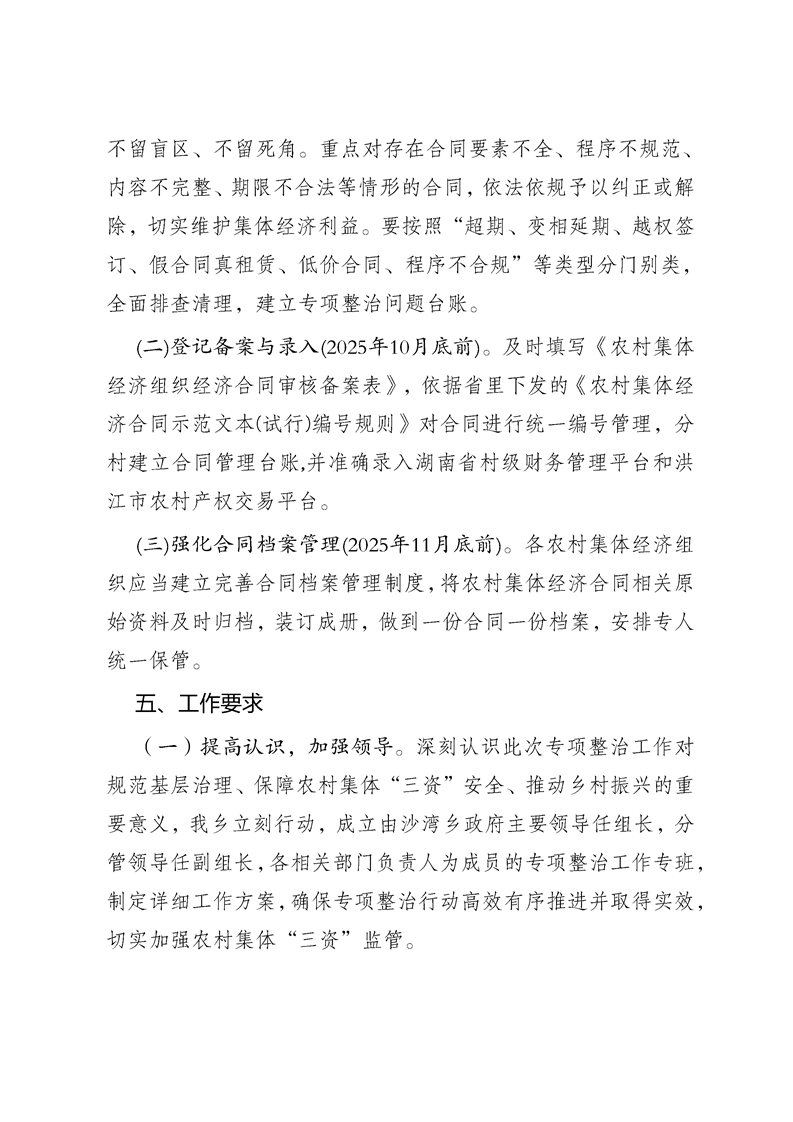 不留盲区、不留死角。重点对存在合同要素不全、程序不规范、内容不完整、期限不合法等情形的合同，依法依规予以纠正或解除，切实维护集体经济利益。要按照“超期、变相延期、越权签订、假合同真租赁、低价合同、程序不合规”等类型分门别类，全面排查清理，建立专项整治问题台账。

(二)登记备案与录入(2025年10月底前)。及时填写《农村集体经济组织经济合同审核备案表》，依据省里下发的《农村集体经济合同示范文本(试行)编号规则》对合同进行统一编号管理，分村建立合同管理台账,并准确录入湖南省村级财务管理平台和洪江市农村产权交易平台。

(三)强化合同档案管理(2025年11月底前)。各农村集体经济组织应当建立完善合同档案管理制度，将农村集体经济合同相关原始资料及时归档，装订成册，做到一份合同一份档案，安排专人统一保管。

五、工作要求

（一）提高认识，加强领导。深刻认识此次专项整治工作对规范基层治理、保障农村集体“三资”安全、推动乡村振兴的重要意义，我乡立刻行动，成立由沙湾乡政府主要领导任组长，分管领导任副组长，各相关部门负责人为成员的专项整治工作专班，制定详细工作方案，确保专项整治行动高效有序推进并取得实效，切实加强农村集体“三资”监管。